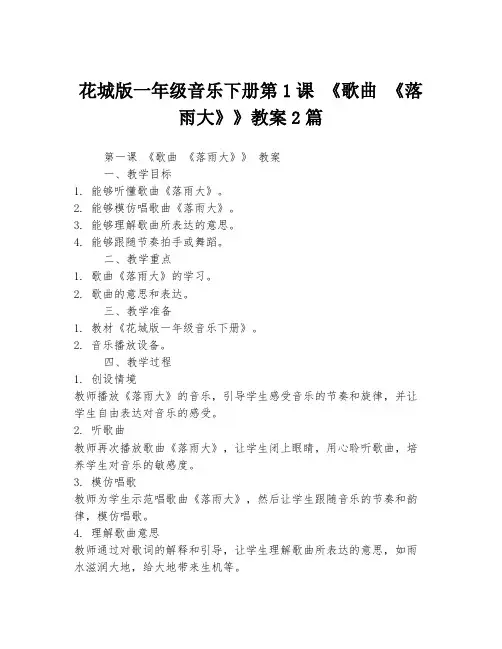 花城版一年级音乐下册第1课 《歌曲 《落雨大》》教案2篇

第一课 《歌曲 《落雨大》》 教案

一、教学目标

1. 能够听懂歌曲《落雨大》。

2. 能够模仿唱歌曲《落雨大》。

3. 能够理解歌曲所表达的意思。

4. 能够跟随节奏拍手或舞蹈。

二、教学重点

1. 歌曲《落雨大》的学习。

2. 歌曲的意思和表达。

三、教学准备

1. 教材《花城版一年级音乐下册》。

2. 音乐播放设备。

四、教学过程

1. 创设情境

教师播放《落雨大》的音乐，引导学生感受音乐的节奏和旋律，并让学生自由表达对音乐的感受。

2. 听歌曲

教师再次播放歌曲《落雨大》，让学生闭上眼睛，用心聆听歌曲，培养学生对音乐的敏感度。

3. 模仿唱歌

教师为学生示范唱歌曲《落雨大》，然后让学生跟随音乐的节奏和韵律，模仿唱歌。

4. 理解歌曲意思

教师通过对歌词的解释和引导，让学生理解歌曲所表达的意思，如雨水滋润大地，给大地带来生机等。